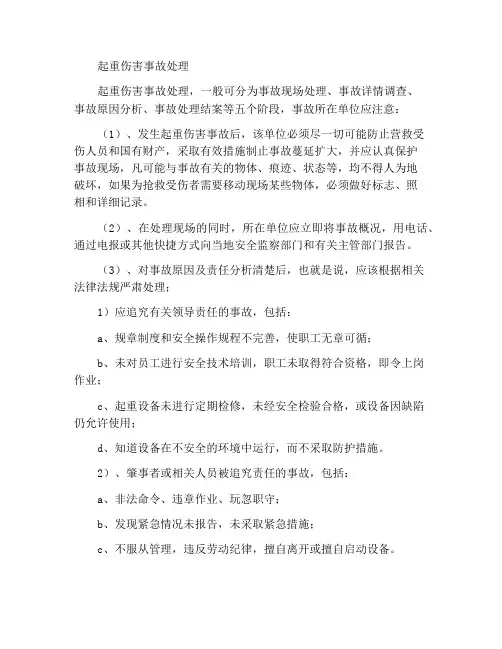 起重伤害事故处理

起重伤害事故处理，一般可分为事故现场处理、事故详情调查、事故原因分析、事故处理结案等五个阶段，事故所在单位应注意：

（1）、发生起重伤害事故后，该单位必须尽一切可能防止营救受伤人员和国有财产，采取有效措施制止事故蔓延扩大，并应认真保护事故现场，凡可能与事故有关的物体、痕迹、状态等，均不得人为地破坏，如果为抢救受伤者需要移动现场某些物体，必须做好标志、照相和详细记录。

（2）、在处理现场的同时，所在单位应立即将事故概况，用电话、通过电报或其他快捷方式向当地安全监察部门和有关主管部门报告。

（3）、对事故原因及责任分析清楚后，也就是说，应该根据相关法律法规严肃处理：

1）应追究有关领导责任的事故，包括：

a、规章制度和安全操作规程不完善，使职工无章可循；

b、未对员工进行安全技术培训，职工未取得符合资格，即令上岗作业；

c、起重设备未进行定期检修，未经安全检验合格，或设备因缺陷仍允许使用；

d、知道设备在不安全的环境中运行，而不采取防护措施。

2）、肇事者或相关人员被追究责任的事故，包括：

a、非法命令、违章作业、玩忽职守；

b、发现紧急情况未报告，未采取紧急措施；

c、不服从管理，违反劳动纪律，擅自离开或擅自启动设备。